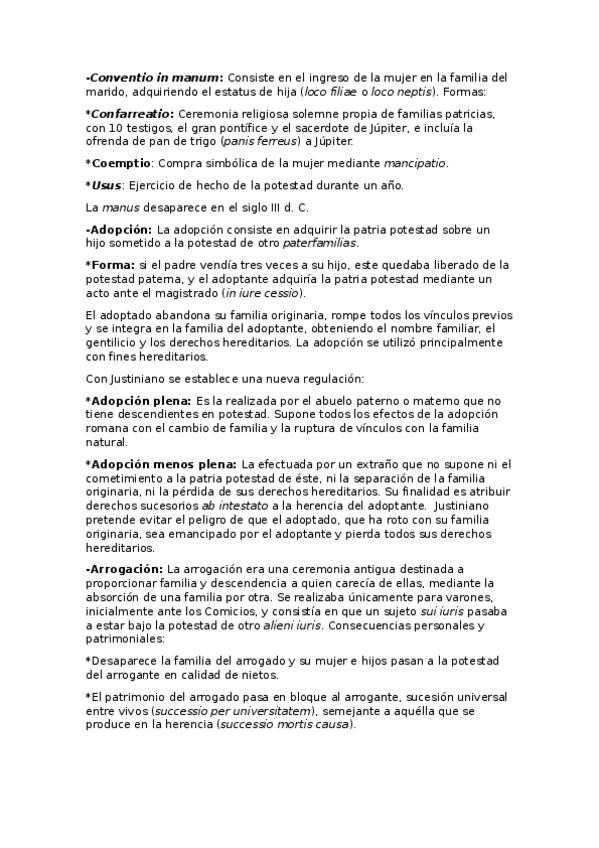 -Conventio in manum: Consiste en el ingreso de la mujer en la familia del marido, adquiriendo el estatus de hija (loco filiae o loco neptis). Formas:

*Confarreatio: Ceremonia religiosa solemne propia de familias patricias, con 10 testigos, el gran pontífice y el sacerdote de Júpiter, e incluía la ofrenda de pan de trigo (panis ferreus) a Júpiter.

*Coemptio: Compra simbólica de la mujer mediante mancipatio.

*Usus: Ejercicio de hecho de la potestad durante un año.

La manus desaparece en el siglo III d. C.

-Adopción: La adopción consiste en adquirir la patria potestad sobre un hijo sometido a la potestad de otro paterfamilias.

*Forma: si el padre vendía tres veces a su hijo, este quedaba liberado de la potestad paterna, y el adoptante adquiría la patria potestad mediante un acto ante el magistrado (in iure cessio).

El adoptado abandona su familia originaria, rompe todos los vínculos previos y se integra en la familia del adoptante, obteniendo el nombre familiar, el gentilicio y los derechos hereditarios. La adopción se utilizó principalmente con fines hereditarios.

Con Justiniano se establece una nueva regulación:

*Adopción plena: Es la realizada por el abuelo paterno o materno que no tiene descendientes en potestad. Supone todos los efectos de la adopción romana con el cambio de familia y la ruptura de vínculos con la familia natural.

*Adopción menos plena: La efectuada por un extraño que no supone ni el cometimiento a la patria potestad de éste, ni la separación de la familia originaria, ni la pérdida de sus derechos hereditarios. Su finalidad es atribuir derechos sucesorios ab intestato a la herencia del adoptante. Justiniano pretende evitar el peligro de que el adoptado, que ha roto con su familia originaria, sea emancipado por el adoptante y pierda todos sus derechos hereditarios.

-Arrogación: La arrogación era una ceremonia antigua destinada a proporcionar familia y descendencia a quien carecía de ellas, mediante la absorción de una familia por otra. Se realizaba únicamente para varones, inicialmente ante los Comicios, y consistía en que un sujeto sui iuris pasaba a estar bajo la potestad de otro alieni iuris. Consecuencias personales y patrimoniales:

*Desaparece la familia del arrogado y su mujer e hijos pasan a la potestad del arrogante en calidad de nietos.

*El patrimonio del arrogado pasa en bloque al arrogante, sucesión universal entre vivos (successio per universitatem), semejante a aquélla que se produce en la herencia (successio mortis causa).